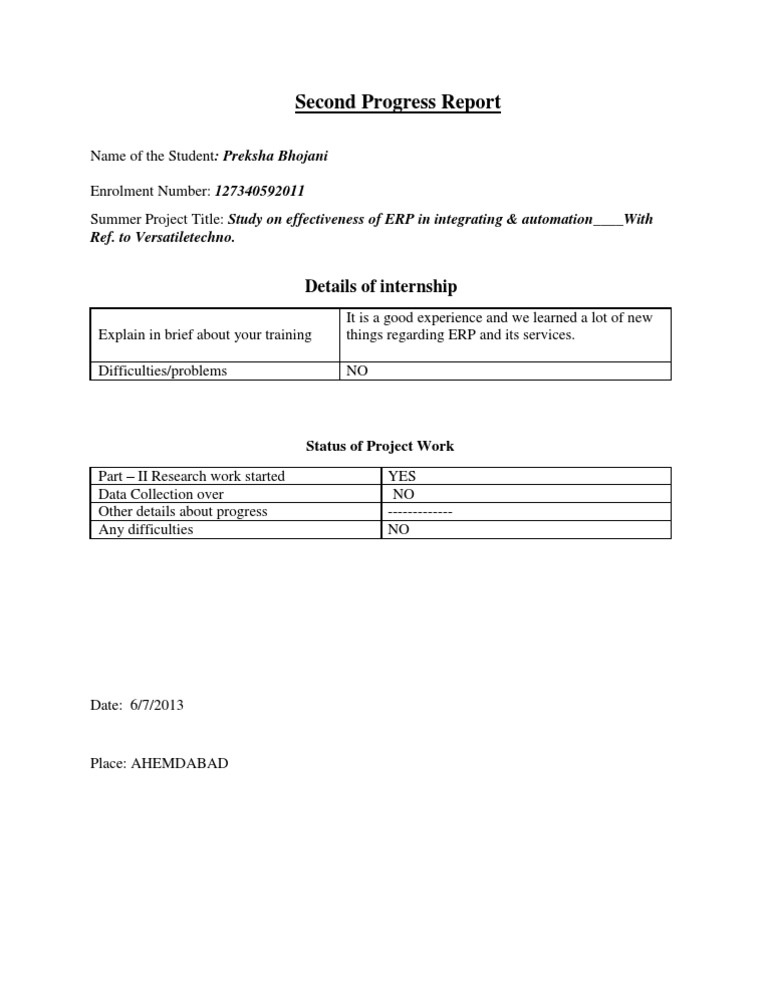 Second Progress Report

Name of the Student: Preksha Bhojani

Enrolment Number: 127340592011

Summer Project Title: Study on effectiveness of ERP in integrating & automation____With Ref. to Versatiletechno.

Details of internship

| Explain in brief about your training | It is a good experience and we learned a lot of new things regarding ERP and its services. |
|---|---|
| Difficulties/problems | NO |

Status of Project Work

| Part – II Research work started | YES |
|---|---|
| Data Collection over | NO |
| Other details about progress | ------------- |
| Any difficulties | NO |

Date: 6/7/2013

Place: AHEMDABAD